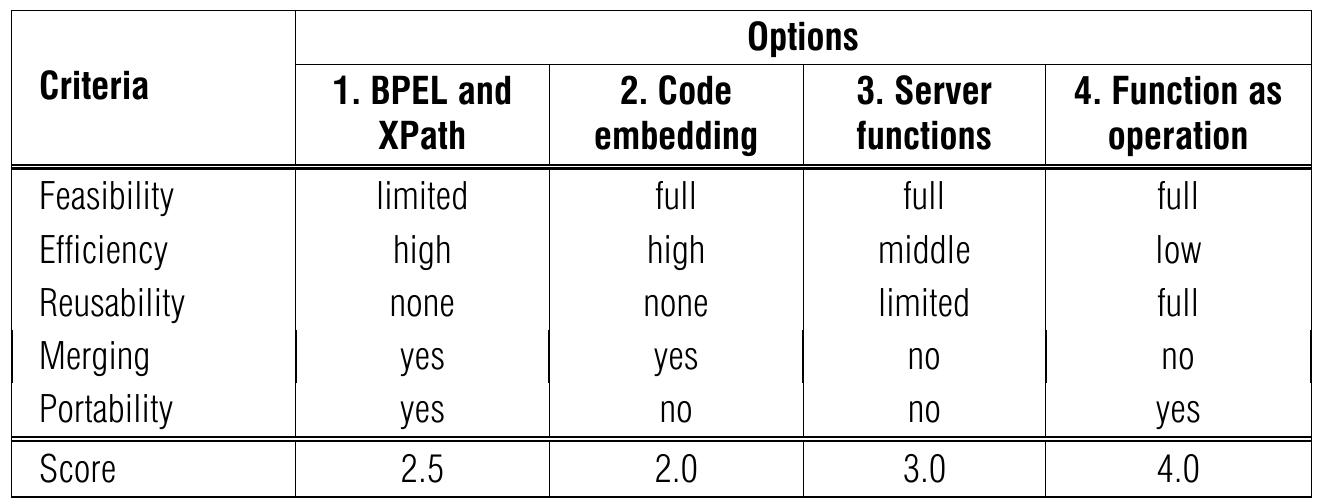 | Criteria | Options | | | |
|---|---|---|---|---|
| | 1. BPEL and XPath | 2. Code embedding | 3. Server functions | 4. Function as operation |
| Feasibility | limited | full | full | full |
| Efficiency | high | high | middle | low |
| Reusability | none | none | limited | full |
| Merging | yes | yes | no | no |
| Portability | yes | no | no | yes |
| Score | 2.5 | 2.0 | 3.0 | 4.0 |